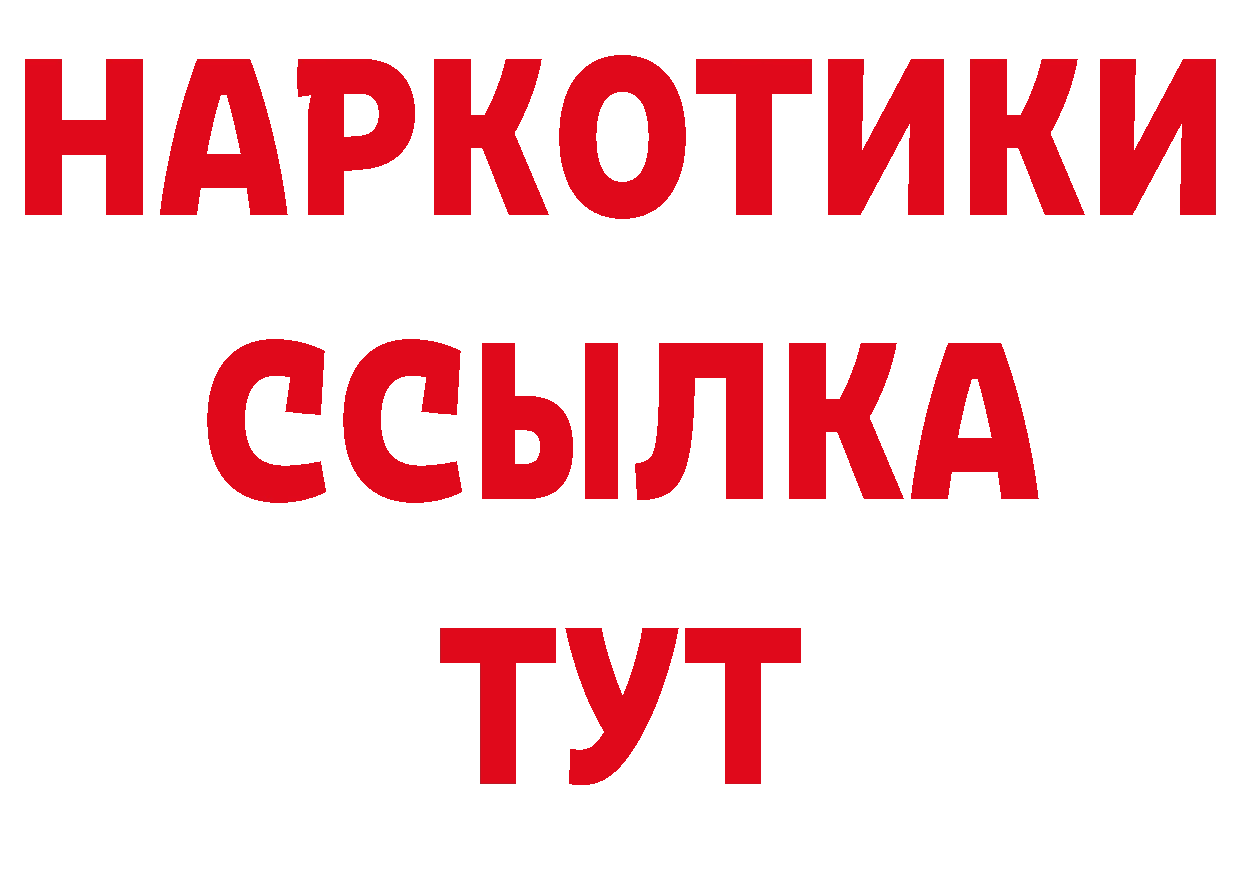 НАРКОТИКИ ССЫЛКА ТУТ